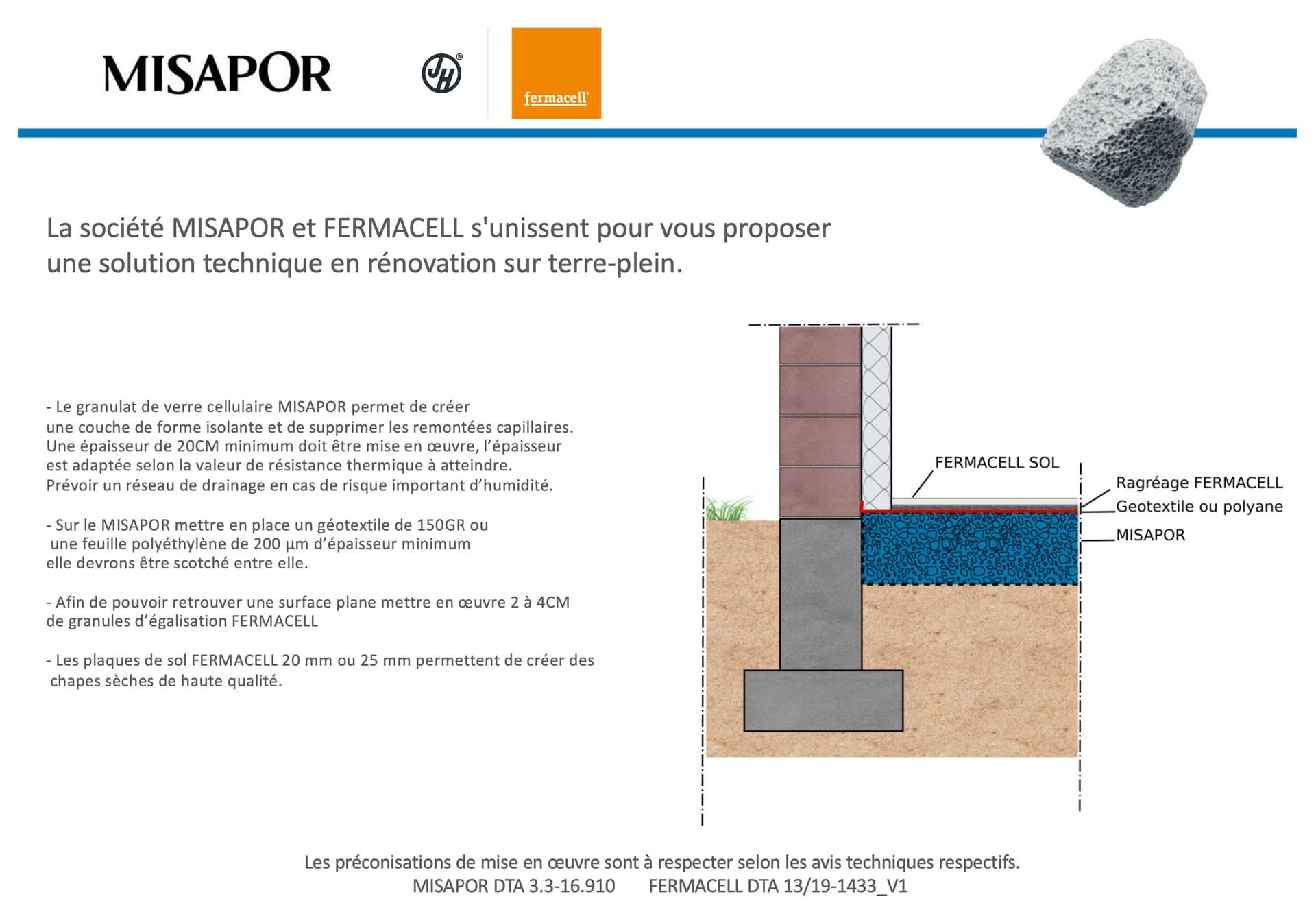 MISAPOR

JH®

fermacell®

La société MISAPOR et FERMACELL s'unissent pour vous proposer une solution technique en rénovation sur terre-plein.

- Le granulat de verre cellulaire MISAPOR permet de créer une couche de forme isolante et de supprimer les remontées capillaires. Une épaisseur de 20CM minimum doit être mise en œuvre, l'épaisseur est adaptée selon la valeur de résistance thermique à atteindre. Prévoir un réseau de drainage en cas de risque important d'humidité.

- Sur le MISAPOR mettre en place un géotextile de 150GR ou une feuille polyéthylène de 200 µm d'épaisseur minimum elle devrons être scotché entre elle.

- Afin de pouvoir retrouver une surface plane mettre en œuvre 2 à 4CM de granules d'égalisation FERMACELL

- Les plaques de sol FERMACELL 20 mm ou 25 mm permettent de créer des chapes sèches de haute qualité.

FERMACELL SOL

Ragréage FERMACELL

Geotextile ou polyane

MISAPOR

Les préconisations de mise en œuvre sont à respecter selon les avis techniques respectifs.
MISAPOR DTA 3.3-16.910 FERMACELL DTA 13/19-1433_V1